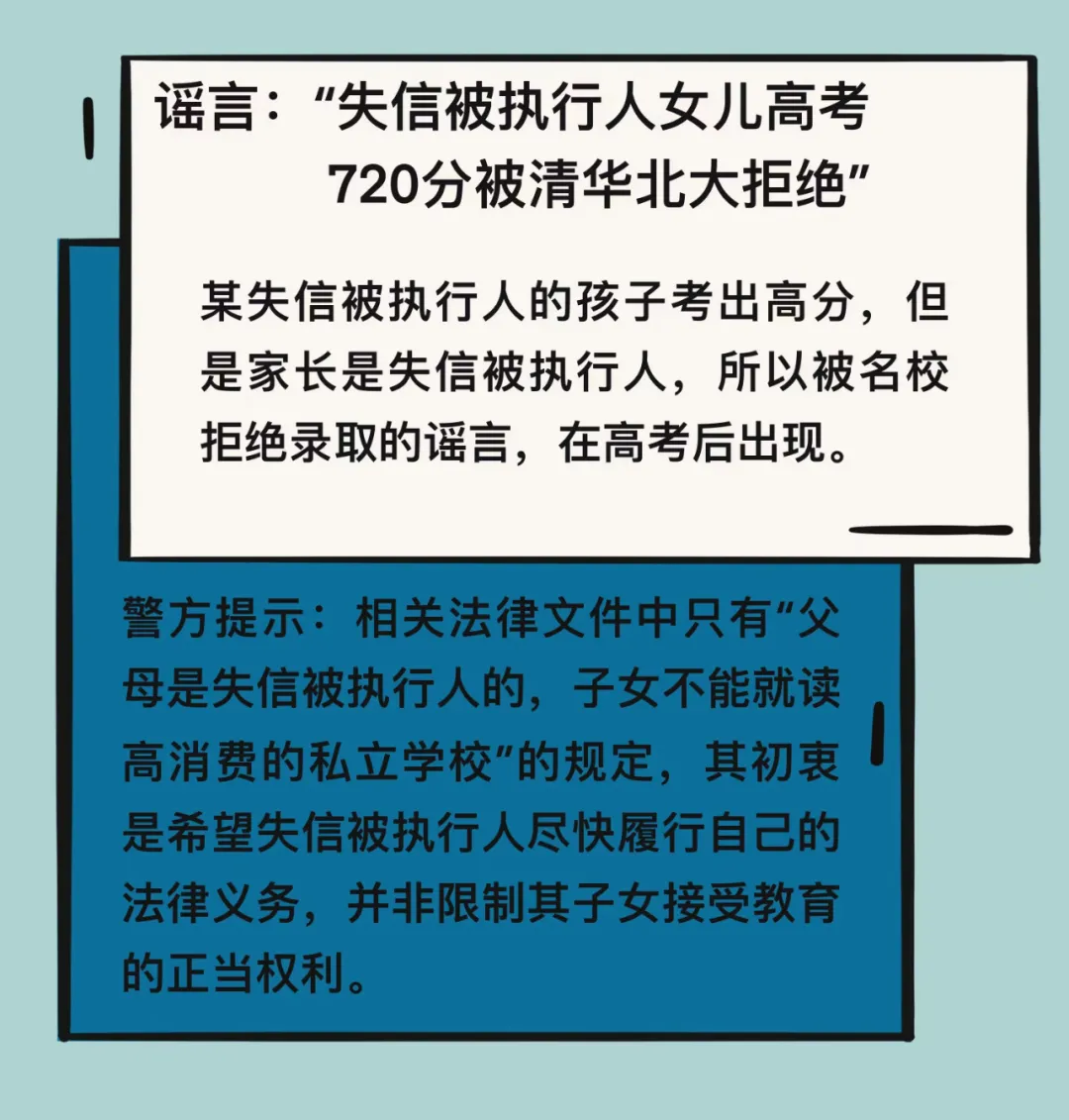 谣言：“失信被执行人女儿高考
720分被清华北大拒绝”

某失信被执行人的孩子考出高分，但是家长是失信被执行人，所以被名校拒绝录取的谣言，在高考后出现。

警方提示：相关法律文件中只有“父母是失信被执行人的，子女不能就读高消费的私立学校”的规定，其初衷是希望失信被执行人尽快履行自己的法律义务，并非限制其子女接受教育的正当权利。